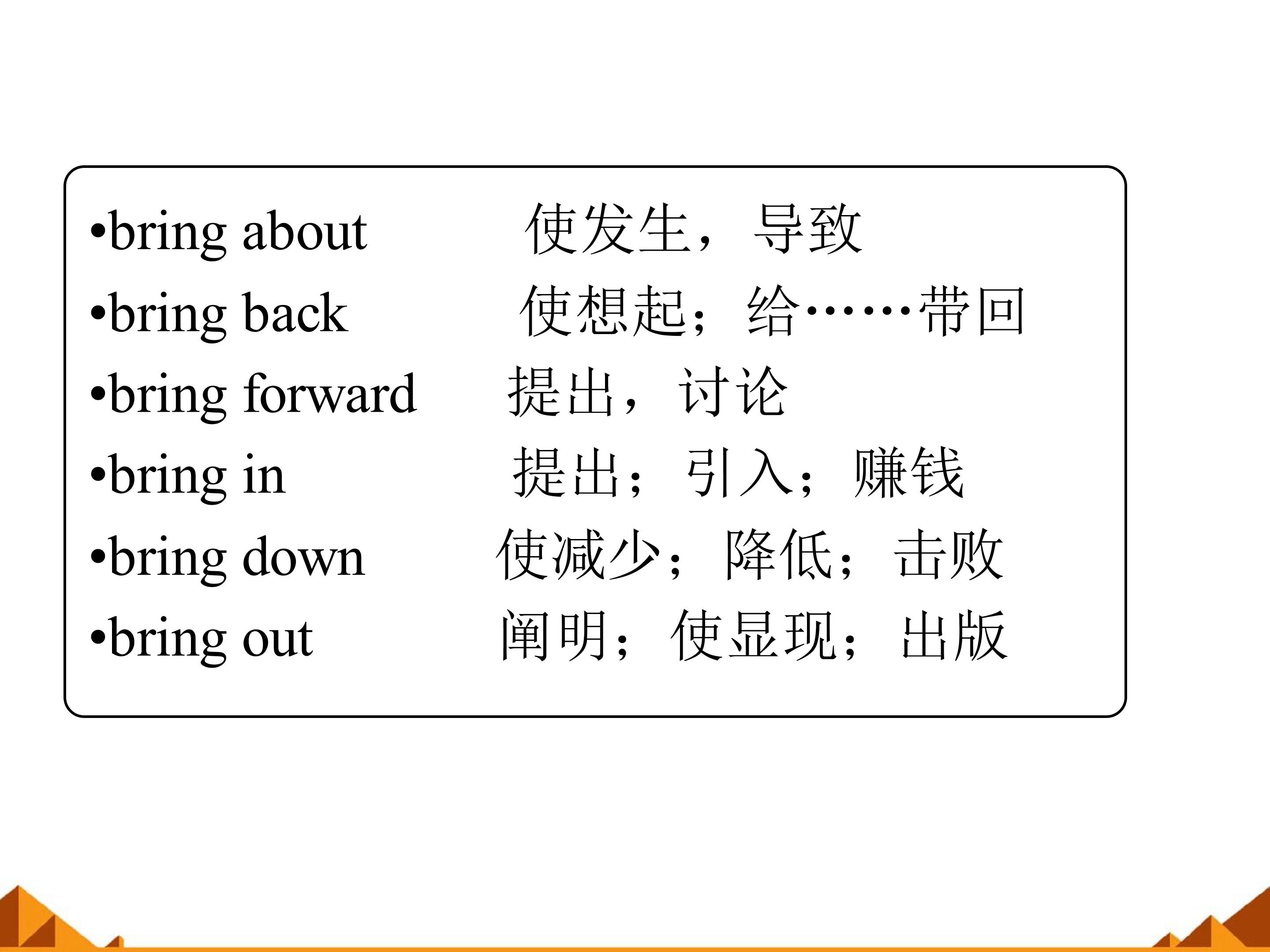 •bring about 使发生，导致
•bring back 使想起；给……带回
•bring forward 提出，讨论
•bring in 提出；引入；赚钱
•bring down 使减少；降低；击败
•bring out 阐明；使显现；出版